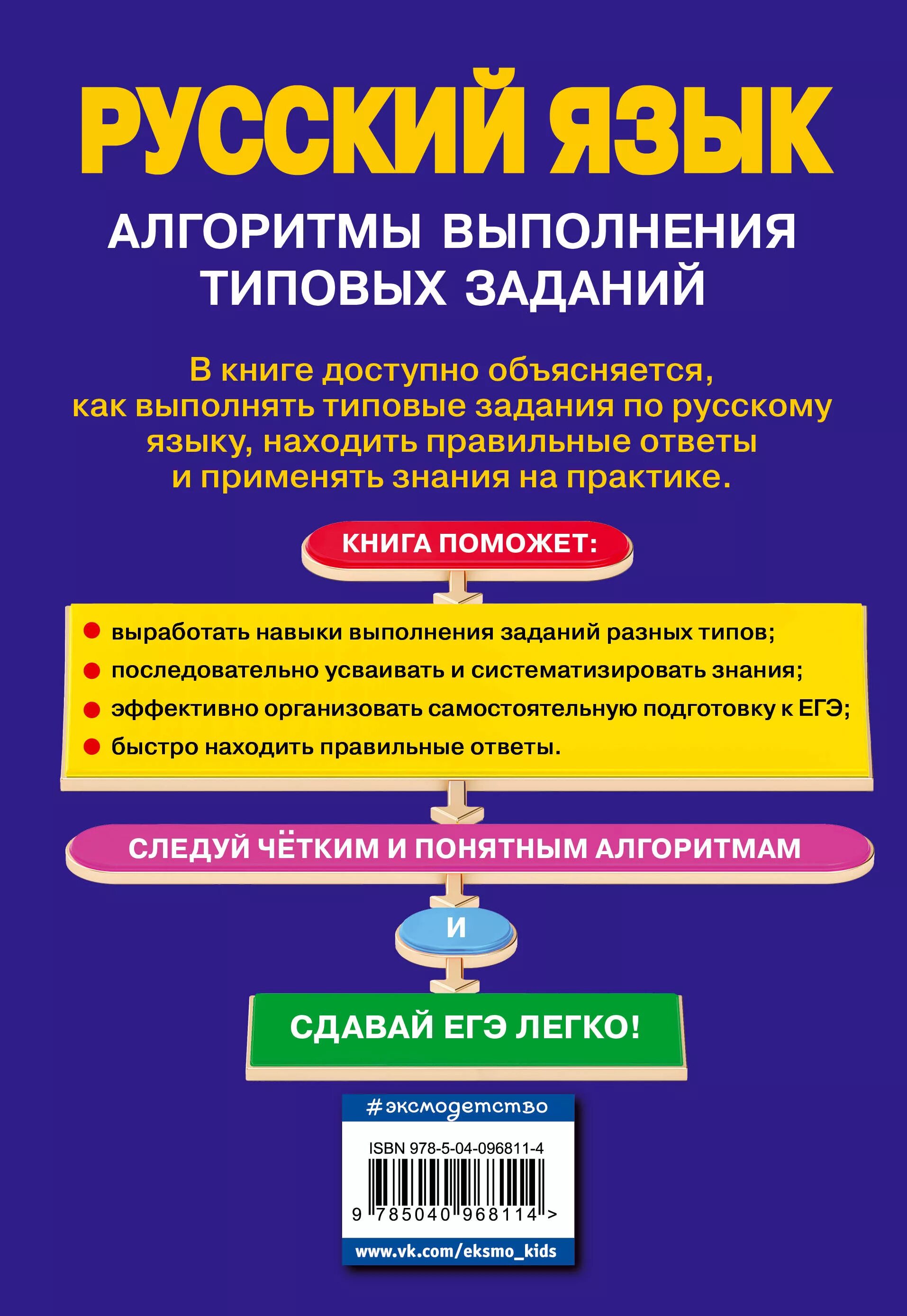 РУССКИЙ ЯЗЫК

АЛГОРИТМЫ ВЫПОЛНЕНИЯ ТИПОВЫХ ЗАДАНИЙ

В книге доступно объясняется, как выполнять типовые задания по русскому языку, находить правильные ответы и применять знания на практике.

КНИГА ПОМОЖЕТ:

выработать навыки выполнения заданий разных типов;
последовательно усваивать и систематизировать знания;
эффективно организовать самостоятельную подготовку к ЕГЭ;
быстро находить правильные ответы.

СЛЕДУЙ ЧЁТКИМ И ПОНЯТНЫМ АЛГОРИТМАМ

И

СДАВАЙ ЕГЭ ЛЕГКО!

#эксмодетство

ISBN 978-5-04-096811-4

9 785040 968114 >

www.vk.com/eksmo_kids